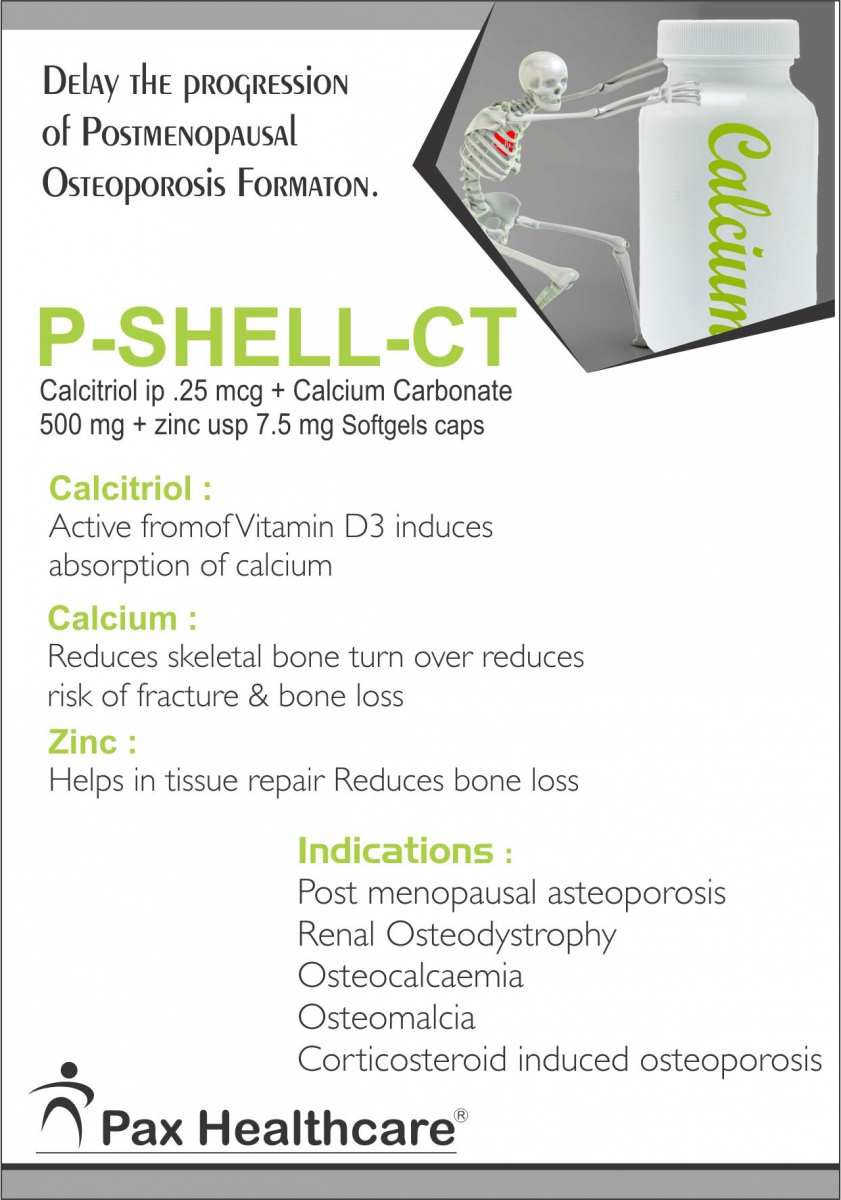 Delay the progression of Postmenopausal Osteoporosis Formaton.

Calcium

P-SHELL-CT
Calcitriol ip .25 mcg + Calcium Carbonate 500 mg + zinc usp 7.5 mg Softgels caps

Calcitriol :
Active fromof Vitamin D3 induces absorption of calcium

Calcium :
Reduces skeletal bone turn over reduces risk of fracture & bone loss

Zinc :
Helps in tissue repair Reduces bone loss

Indications :
Post menopausal asteoporosis
Renal Osteodystrophy
Osteocalcaemia
Osteomalcia
Corticosteroid induced osteoporosis

Pax Healthcare®